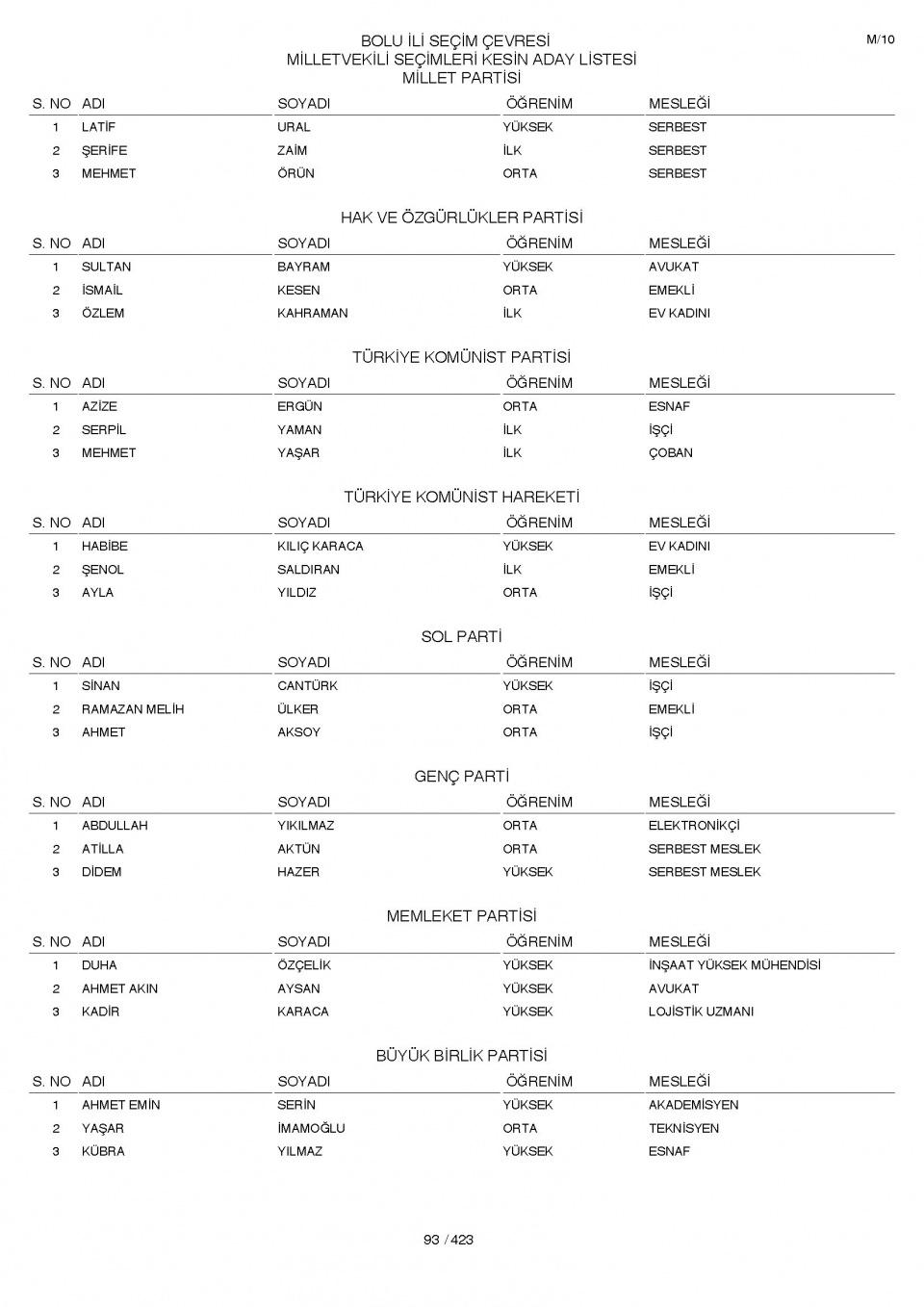 M/10

BOLU İLİ SEÇİM ÇEVRESİ
MİLLETVEKİLİ SEÇİMLERİ KESİN ADAY LİSTESİ
MİLLET PARTİSİ

| S. NO | ADI | SOYADI | ÖĞRENİM | MESLEĞİ |
|---|---|---|---|---|
| 1 | LATİF | URAL | YÜKSEK | SERBEST |
| 2 | ŞERİFE | ZAİM | İLK | SERBEST |
| 3 | MEHMET | ÖRÜN | ORTA | SERBEST |

HAK VE ÖZGÜRLÜKLER PARTİSİ

| S. NO | ADI | SOYADI | ÖĞRENİM | MESLEĞİ |
|---|---|---|---|---|
| 1 | SULTAN | BAYRAM | YÜKSEK | AVUKAT |
| 2 | İSMAİL | KESEN | ORTA | EMEKLİ |
| 3 | ÖZLEM | KAHRAMAN | İLK | EV KADINI |

TÜRKİYE KOMÜNİST PARTİSİ

| S. NO | ADI | SOYADI | ÖĞRENİM | MESLEĞİ |
|---|---|---|---|---|
| 1 | AZİZE | ERGÜN | ORTA | ESNAF |
| 2 | SERPİL | YAMAN | İLK | İŞÇİ |
| 3 | MEHMET | YAŞAR | İLK | ÇOBAN |

TÜRKİYE KOMÜNİST HAREKETİ

| S. NO | ADI | SOYADI | ÖĞRENİM | MESLEĞİ |
|---|---|---|---|---|
| 1 | HABİBE | KILIÇ KARACA | YÜKSEK | EV KADINI |
| 2 | ŞENOL | SALDIRAN | İLK | EMEKLİ |
| 3 | AYLA | YILDIZ | ORTA | İŞÇİ |

SOL PARTİ

| S. NO | ADI | SOYADI | ÖĞRENİM | MESLEĞİ |
|---|---|---|---|---|
| 1 | SİNAN | CANTÜRK | YÜKSEK | İŞÇİ |
| 2 | RAMAZAN MELİH | ÜLKER | ORTA | EMEKLİ |
| 3 | AHMET | AKSOY | ORTA | İŞÇİ |

GENÇ PARTİ

| S. NO | ADI | SOYADI | ÖĞRENİM | MESLEĞİ |
|---|---|---|---|---|
| 1 | ABDULLAH | YIKILMAZ | ORTA | ELEKTRONİKÇİ |
| 2 | ATİLLA | AKTÜN | ORTA | SERBEST MESLEK |
| 3 | DİDEM | HAZER | YÜKSEK | SERBEST MESLEK |

MEMLEKET PARTİSİ

| S. NO | ADI | SOYADI | ÖĞRENİM | MESLEĞİ |
|---|---|---|---|---|
| 1 | DUHA | ÖZÇELİK | YÜKSEK | İNŞAAT YÜKSEK MÜHENDİSİ |
| 2 | AHMET AKIN | AYSAN | YÜKSEK | AVUKAT |
| 3 | KADİR | KARACA | YÜKSEK | LOJİSTİK UZMANI |

BÜYÜK BİRLİK PARTİSİ

| S. NO | ADI | SOYADI | ÖĞRENİM | MESLEĞİ |
|---|---|---|---|---|
| 1 | AHMET EMİN | SERİN | YÜKSEK | AKADEMİSYEN |
| 2 | YAŞAR | İMAMOĞLU | ORTA | TEKNİSYEN |
| 3 | KÜBRA | YILMAZ | YÜKSEK | ESNAF |

93 / 423